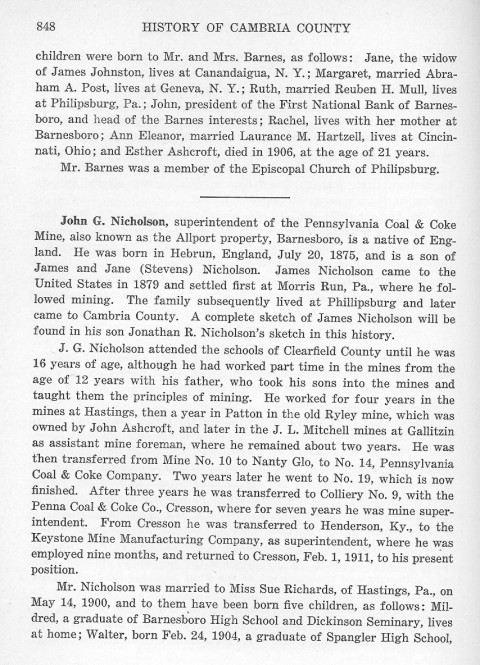 848 HISTORY OF CAMBRIA COUNTY

children were born to Mr. and Mrs. Barnes, as follows: Jane, the widow of James Johnston, lives at Canandaigua, N. Y.; Margaret, married Abraham A. Post, lives at Geneva, N. Y.; Ruth, married Reuben H. Mull, lives at Philipsburg, Pa.; John, president of the First National Bank of Barnesboro, and head of the Barnes interests; Rachel, lives with her mother at Barnesboro; Ann Eleanor, married Laurance M. Hartzell, lives at Cincinnati, Ohio; and Esther Ashcroft, died in 1906, at the age of 21 years.

Mr. Barnes was a member of the Episcopal Church of Philipsburg.

John G. Nicholson, superintendent of the Pennsylvania Coal & Coke Mine, also known as the Allport property, Barnesboro, is a native of England. He was born in Hebrun, England, July 20, 1875, and is a son of James and Jane (Stevens) Nicholson. James Nicholson came to the United States in 1879 and settled first at Morris Run, Pa., where he followed mining. The family subsequently lived at Phillipsburg and later came to Cambria County. A complete sketch of James Nicholson will be found in his son Jonathan R. Nicholson's sketch in this history.

J. G. Nicholson attended the schools of Clearfield County until he was 16 years of age, although he had worked part time in the mines from the age of 12 years with his father, who took his sons into the mines and taught them the principles of mining. He worked for four years in the mines at Hastings, then a year in Patton in the old Ryley mine, which was owned by John Ashcroft, and later in the J. L. Mitchell mines at Gallitzin as assistant mine foreman, where he remained about two years. He was then transferred from Mine No. 10 to Nanty Glo, to No. 14, Pennsylvania Coal & Coke Company. Two years later he went to No. 19, which is now finished. After three years he was transferred to Colliery No. 9, with the Penna Coal & Coke Co., Cresson, where for seven years he was mine superintendent. From Cresson he was transferred to Henderson, Ky., to the Keystone Mine Manufacturing Company, as superintendent, where he was employed nine months, and returned to Cresson, Feb. 1, 1911, to his present position.

Mr. Nicholson was married to Miss Sue Richards, of Hastings, Pa., on May 14, 1900, and to them have been born five children, as follows: Mildred, a graduate of Barnesboro High School and Dickinson Seminary, lives at home; Walter, born Feb. 24, 1904, a graduate of Spangler High School,